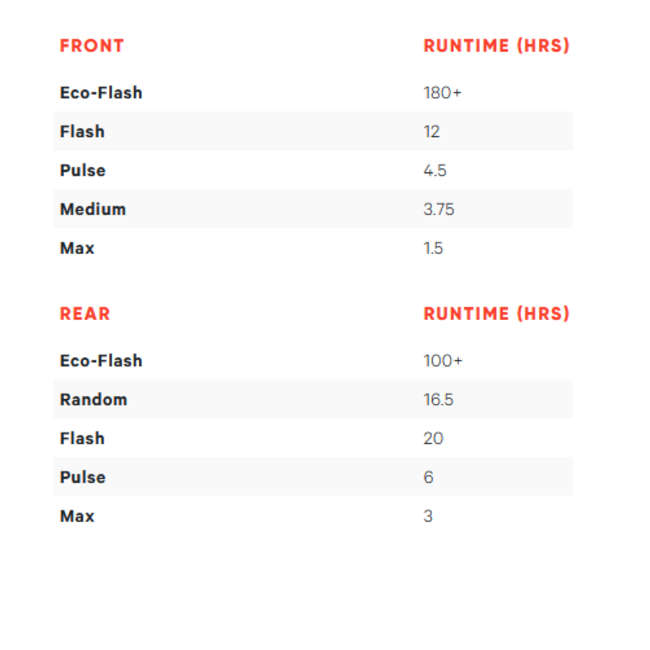 | FRONT | RUNTIME (HRS) |
|---|---|
| Eco-Flash | 180+ |
| Flash | 12 |
| Pulse | 4.5 |
| Medium | 3.75 |
| Max | 1.5 |

| REAR | RUNTIME (HRS) |
|---|---|
| Eco-Flash | 100+ |
| Random | 16.5 |
| Flash | 20 |
| Pulse | 6 |
| Max | 3 |